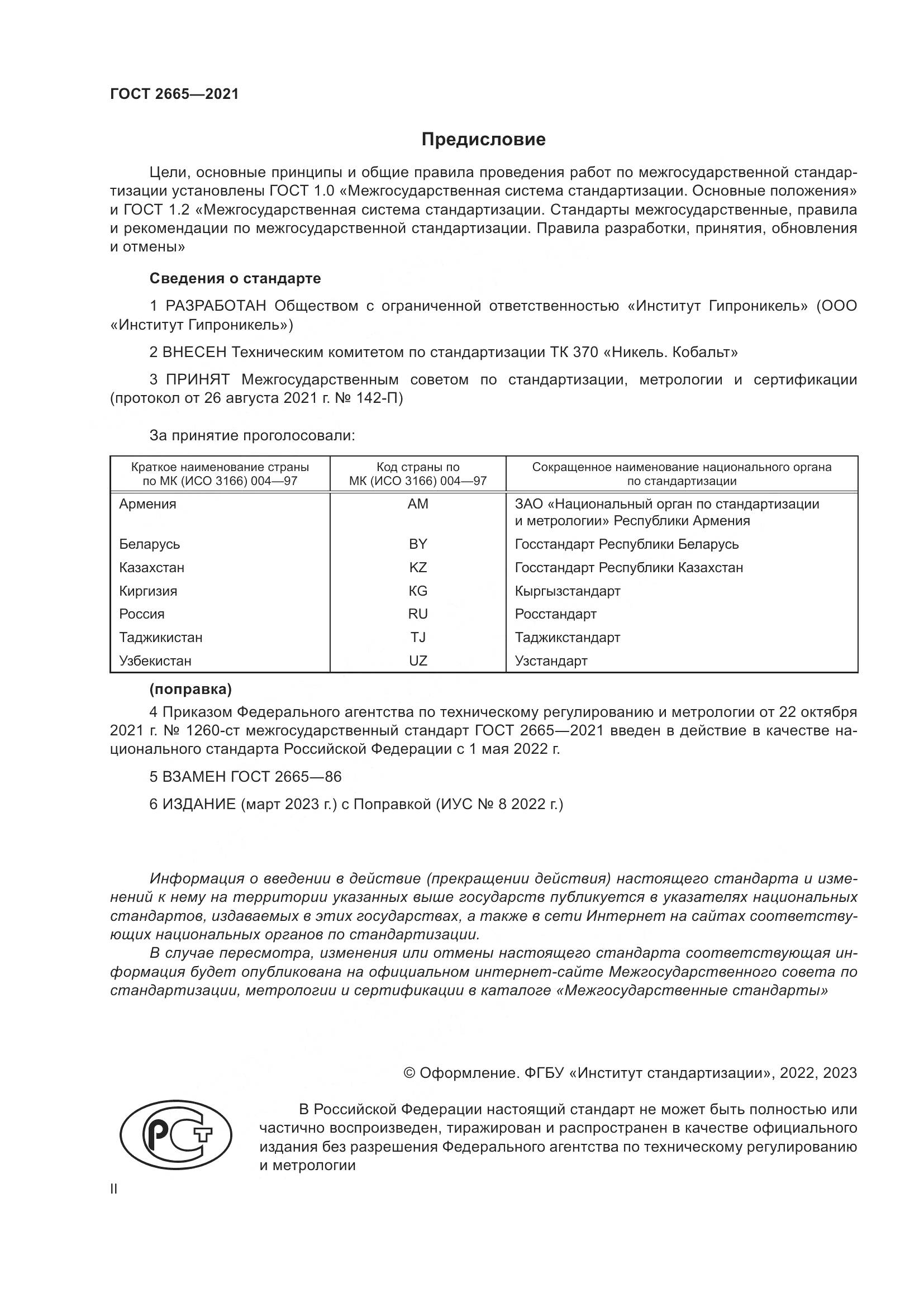 ГОСТ 2665—2021

Предисловие

Цели, основные принципы и общие правила проведения работ по межгосударственной стандартизации установлены ГОСТ 1.0 «Межгосударственная система стандартизации. Основные положения» и ГОСТ 1.2 «Межгосударственная система стандартизации. Стандарты межгосударственные, правила и рекомендации по межгосударственной стандартизации. Правила разработки, принятия, обновления и отмены»

Сведения о стандарте

1 РАЗРАБОТАН Обществом с ограниченной ответственностью «Институт Гипроникель» (ООО «Институт Гипроникель»)

2 ВНЕСЕН Техническим комитетом по стандартизации ТК 370 «Никель. Кобальт»

3 ПРИНЯТ Межгосударственным советом по стандартизации, метрологии и сертификации (протокол от 26 августа 2021 г. № 142-П)

За принятие проголосовали:

| Краткое наименование страны по МК (ИСО 3166) 004—97 | Код страны по МК (ИСО 3166) 004—97 | Сокращенное наименование национального органа по стандартизации |
|---|---|---|
| Армения | AM | ЗАО «Национальный орган по стандартизации и метрологии» Республики Армения |
| Беларусь | BY | Госстандарт Республики Беларусь |
| Казахстан | KZ | Госстандарт Республики Казахстан |
| Киргизия | KG | Кыргызстандарт |
| Россия | RU | Росстандарт |
| Таджикистан | TJ | Таджикстандарт |
| Узбекистан | UZ | Узстандарт |

(поправка)

4 Приказом Федерального агентства по техническому регулированию и метрологии от 22 октября 2021 г. № 1260-ст межгосударственный стандарт ГОСТ 2665—2021 введен в действие в качестве национального стандарта Российской Федерации с 1 мая 2022 г.

5 ВЗАМЕН ГОСТ 2665—86

6 ИЗДАНИЕ (март 2023 г.) с Поправкой (ИУС № 8 2022 г.)

Информация о введении в действие (прекращении действия) настоящего стандарта и изменений к нему на территории указанных выше государств публикуется в указателях национальных стандартов, издаваемых в этих государствах, а также в сети Интернет на сайтах соответствующих национальных органов по стандартизации.

В случае пересмотра, изменения или отмены настоящего стандарта соответствующая информация будет опубликована на официальном интернет-сайте Межгосударственного совета по стандартизации, метрологии и сертификации в каталоге «Межгосударственные стандарты»

© Оформление. ФГБУ «Институт стандартизации», 2022, 2023

РСТ

В Российской Федерации настоящий стандарт не может быть полностью или частично воспроизведен, тиражирован и распространен в качестве официального издания без разрешения Федерального агентства по техническому регулированию и метрологии

II